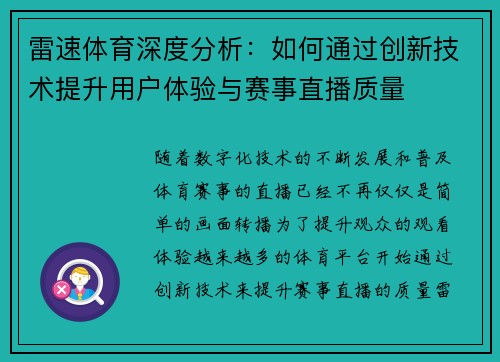 雷速体育深度分析：如何通过创新技术提升用户体验与赛事直播质量

随着数字化技术的不断发展和普及体育赛事的直播已经不再仅仅是简单的画面转播为了提升观众的观看体验越来越多的体育平台开始通过创新技术来提升赛事直播的质量雷